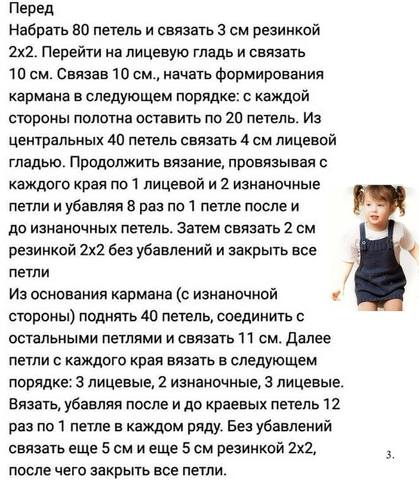 Перед
Набрать 80 петель и связать 3 см резинкой 2х2. Перейти на лицевую гладь и связать 10 см. Связав 10 см., начать формирования кармана в следующем порядке: с каждой стороны полотна оставить по 20 петель. Из центральных 40 петель связать 4 см лицевой гладью. Продолжить вязание, провязывая с каждого края по 1 лицевой и 2 изнаночные петли и убавляя 8 раз по 1 петле после и до изнаночных петель. Затем связать 2 см резинкой 2х2 без убавлений и закрыть все петли
Из основания кармана (с изнаночной стороны) поднять 40 петель, соединить с остальными петлями и связать 11 см. Далее петли с каждого края вязать в следующем порядке: 3 лицевые, 2 изнаночные, 3 лицевые. Вязать, убавляя после и до краевых петель 12 раз по 1 петле в каждом ряду. Без убавлений связать еще 5 см и еще 5 см резинкой 2х2, после чего закрыть все петли.
3.